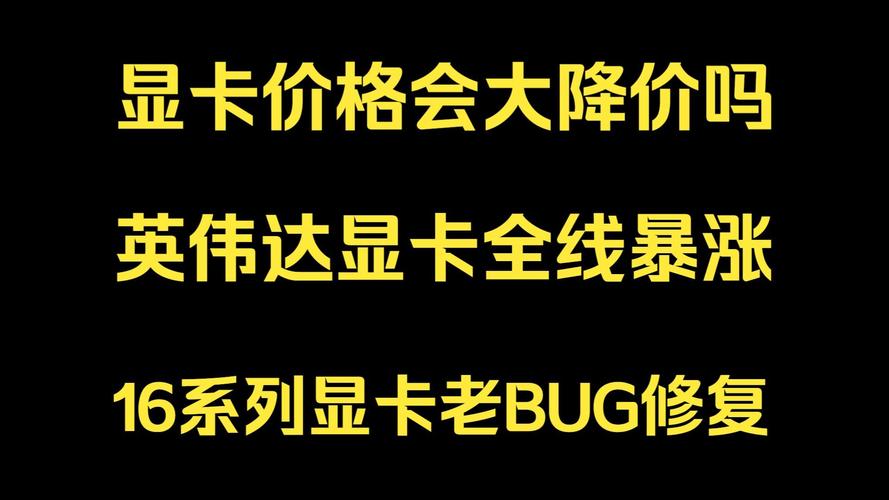 显卡价格会大降价吗

英伟达显卡全线暴涨

16系列显卡老BUG修复